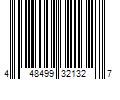 4 48499 32132 7